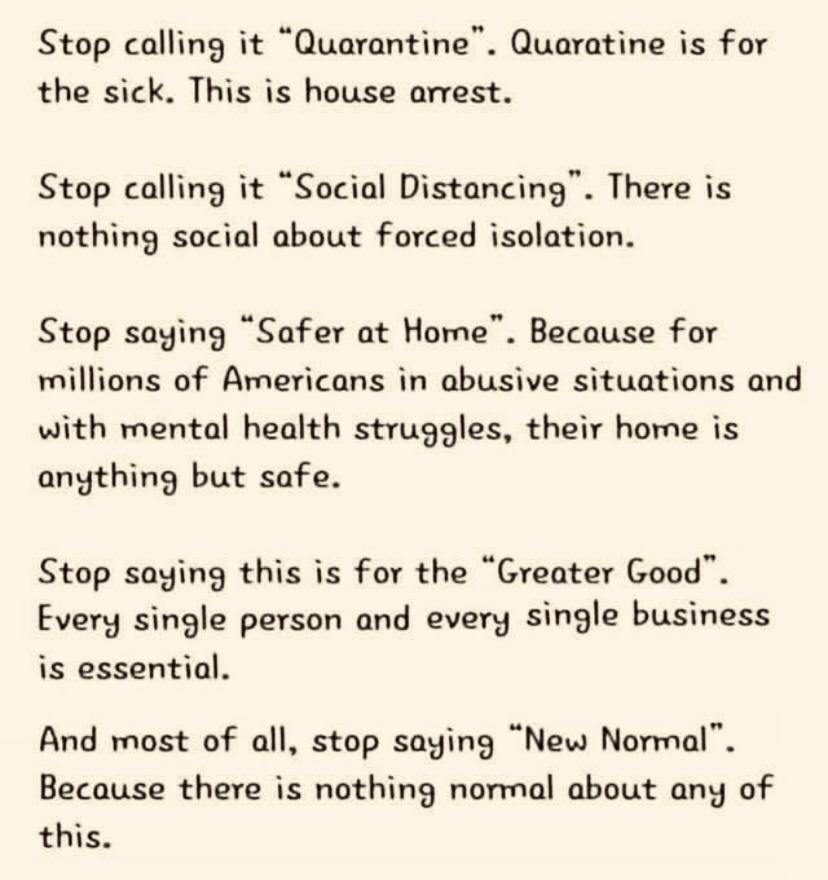 Stop calling it "Quarantine". Quaratine is for the sick. This is house arrest.

Stop calling it "Social Distancing". There is nothing social about forced isolation.

Stop saying "Safer at Home". Because for millions of Americans in abusive situations and with mental health struggles, their home is anything but safe.

Stop saying this is for the "Greater Good". Every single person and every single business is essential.

And most of all, stop saying "New Normal". Because there is nothing normal about any of this.